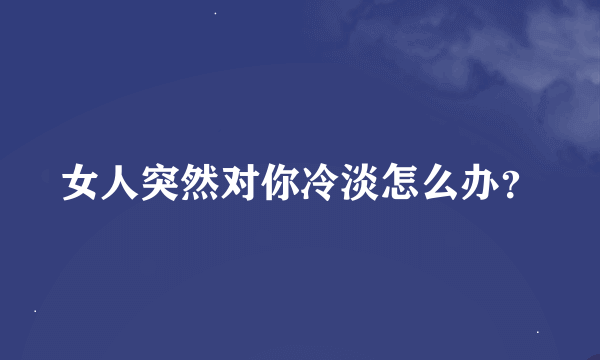 女人突然对你冷淡怎么办？